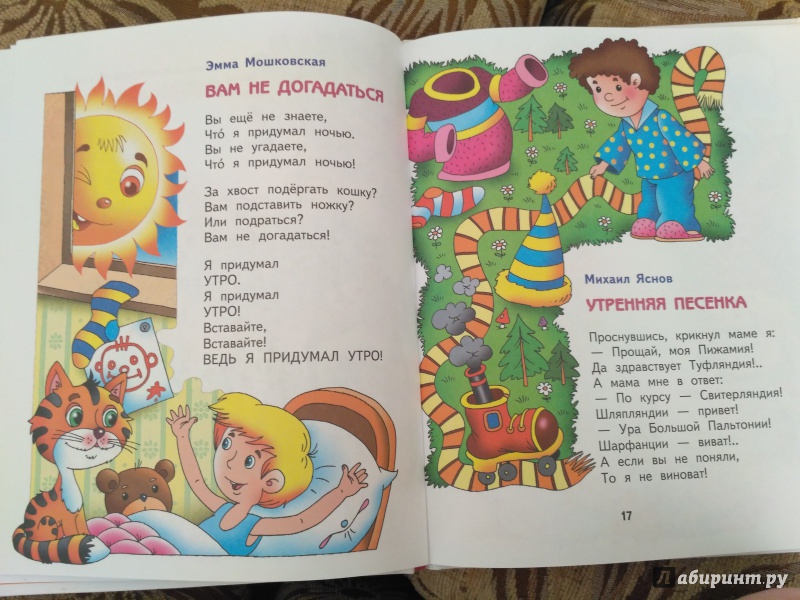 Эмма Мошковская

ВАМ НЕ ДОГАДАТЬСЯ

Вы ещё не знаете,
Что́ я придумал ночью.
Вы не угадаете,
Что́ я придумал ночью!

За хвост подёргать кошку?
Вам подставить ножку?
Или подраться?
Вам не догадаться!

Я придумал
УТРО.
Я придумал
УТРО!
Вставайте,
Вставайте!
ВЕДЬ Я ПРИДУМАЛ УТРО!

Михаил Яснов

УТРЕННЯЯ ПЕСЕНКА

Проснувшись, крикнул маме я:
— Прощай, моя Пижамия!
Да здравствует Туфляндия!..
А мама мне в ответ:
— По курсу — Свитерляндия!
Шляпляндии — привет!
— Ура Большой Пальтонии!
Шарфанции — виват!..
А если вы не поняли,
То я не виноват!

17

Лабиринт.ру